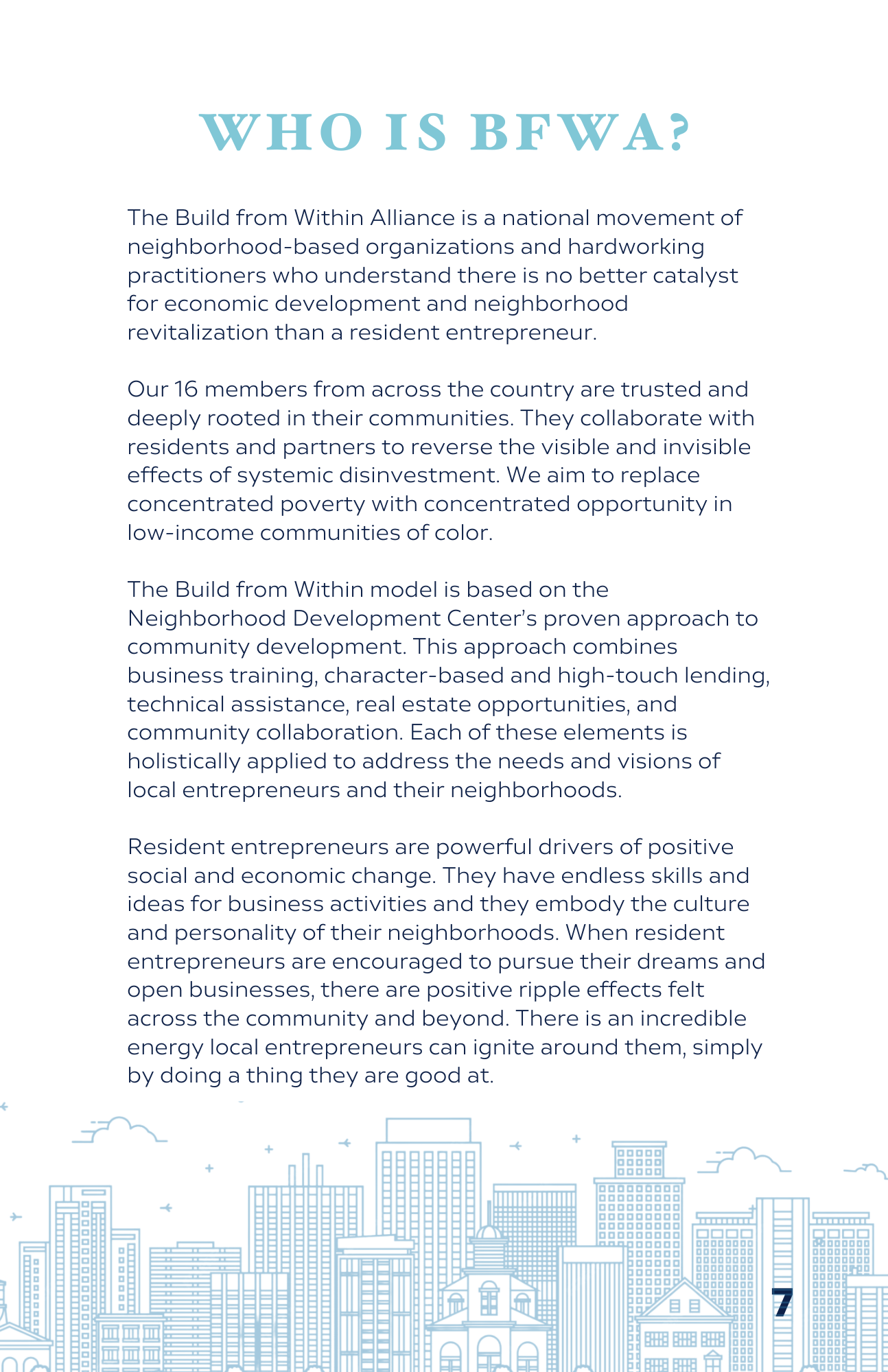 WHO IS BFWA?

The Build from Within Alliance is a national movement of neighborhood-based organizations and hardworking practitioners who understand there is no better catalyst for economic development and neighborhood revitalization than a resident entrepreneur.

Our 16 members from across the country are trusted and deeply rooted in their communities. They collaborate with residents and partners to reverse the visible and invisible effects of systemic disinvestment. We aim to replace concentrated poverty with concentrated opportunity in low-income communities of color.

The Build from Within model is based on the Neighborhood Development Center's proven approach to community development. This approach combines business training, character-based and high-touch lending, technical assistance, real estate opportunities, and community collaboration. Each of these elements is holistically applied to address the needs and visions of local entrepreneurs and their neighborhoods.

Resident entrepreneurs are powerful drivers of positive social and economic change. They have endless skills and ideas for business activities and they embody the culture and personality of their neighborhoods. When resident entrepreneurs are encouraged to pursue their dreams and open businesses, there are positive ripple effects felt across the community and beyond. There is an incredible energy local entrepreneurs can ignite around them, simply by doing a thing they are good at.

7